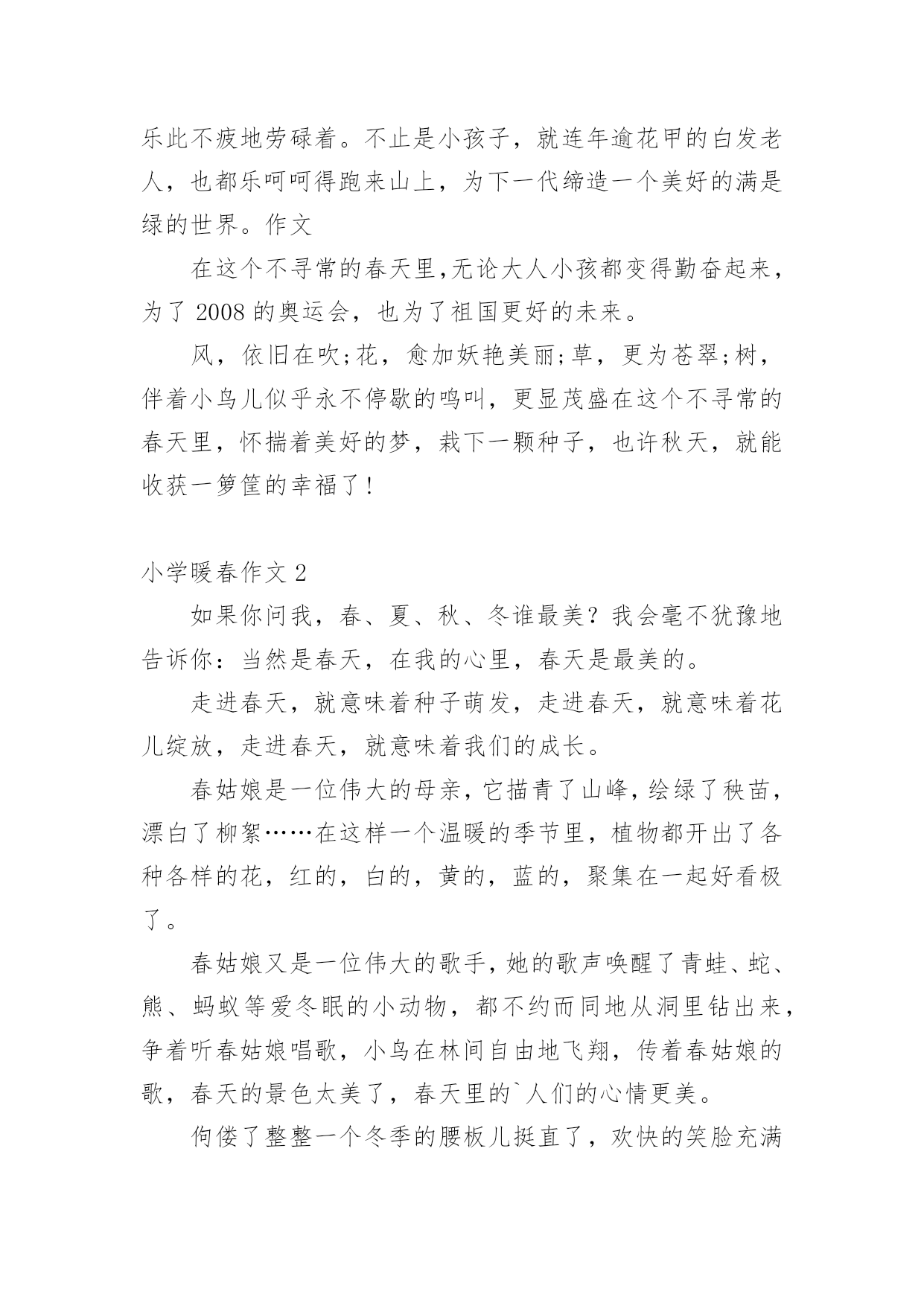 乐此不疲地劳碌着。不止是小孩子，就连年逾花甲的白发老人，也都乐呵呵得跑来山上，为下一代缔造一个美好的满是绿的世界。作文

在这个不寻常的春天里,无论大人小孩都变得勤奋起来，为了 2008 的奥运会，也为了祖国更好的未来。

风，依旧在吹;花，愈加妖艳美丽;草，更为苍翠;树，伴着小鸟儿似乎永不停歇的鸣叫，更显茂盛在这个不寻常的春天里，怀揣着美好的梦，栽下一颗种子，也许秋天，就能收获一箩筐的幸福了!

小学暖春作文 2

如果你问我，春、夏、秋、冬谁最美？我会毫不犹豫地告诉你：当然是春天，在我的心里，春天是最美的。

走进春天，就意味着种子萌发，走进春天，就意味着花儿绽放，走进春天，就意味着我们的成长。

春姑娘是一位伟大的母亲，它描青了山峰，绘绿了秧苗，漂白了柳絮……在这样一个温暖的季节里，植物都开出了各种各样的花，红的，白的，黄的，蓝的，聚集在一起好看极了。

春姑娘又是一位伟大的歌手，她的歌声唤醒了青蛙、蛇、熊、蚂蚁等爱冬眠的小动物，都不约而同地从洞里钻出来，争着听春姑娘唱歌，小鸟在林间自由地飞翔，传着春姑娘的歌，春天的景色太美了，春天里的`人们的心情更美。

佝偻了整整一个冬季的腰板儿挺直了，欢快的笑脸充满